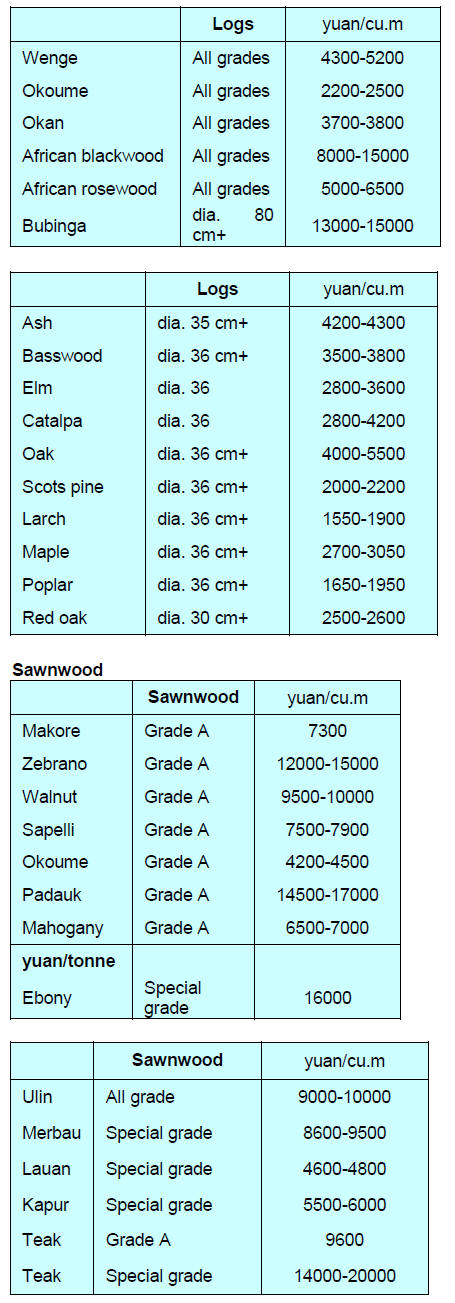 | | Logs | yuan/cu.m |
|---|---|---|
| Wenge | All grades | 4300-5200 |
| Okoume | All grades | 2200-2500 |
| Okan | All grades | 3700-3800 |
| African blackwood | All grades | 8000-15000 |
| African rosewood | All grades | 5000-6500 |
| Bubinga | dia. 80 cm+ | 13000-15000 |

| | Logs | yuan/cu.m |
|---|---|---|
| Ash | dia. 35 cm+ | 4200-4300 |
| Basswood | dia. 36 cm+ | 3500-3800 |
| Elm | dia. 36 | 2800-3600 |
| Catalpa | dia. 36 | 2800-4200 |
| Oak | dia. 36 cm+ | 4000-5500 |
| Scots pine | dia. 36 cm+ | 2000-2200 |
| Larch | dia. 36 cm+ | 1550-1900 |
| Maple | dia. 36 cm+ | 2700-3050 |
| Poplar | dia. 36 cm+ | 1650-1950 |
| Red oak | dia. 30 cm+ | 2500-2600 |

Sawnwood

| | Sawnwood | yuan/cu.m |
|---|---|---|
| Makore | Grade A | 7300 |
| Zebrano | Grade A | 12000-15000 |
| Walnut | Grade A | 9500-10000 |
| Sapelli | Grade A | 7500-7900 |
| Okoume | Grade A | 4200-4500 |
| Padauk | Grade A | 14500-17000 |
| Mahogany | Grade A | 6500-7000 |
| yuan/tonne | | |
| Ebony | Special grade | 16000 |

| | Sawnwood | yuan/cu.m |
|---|---|---|
| Ulin | All grade | 9000-10000 |
| Merbau | Special grade | 8600-9500 |
| Lauan | Special grade | 4600-4800 |
| Kapur | Special grade | 5500-6000 |
| Teak | Grade A | 9600 |
| Teak | Special grade | 14000-20000 |